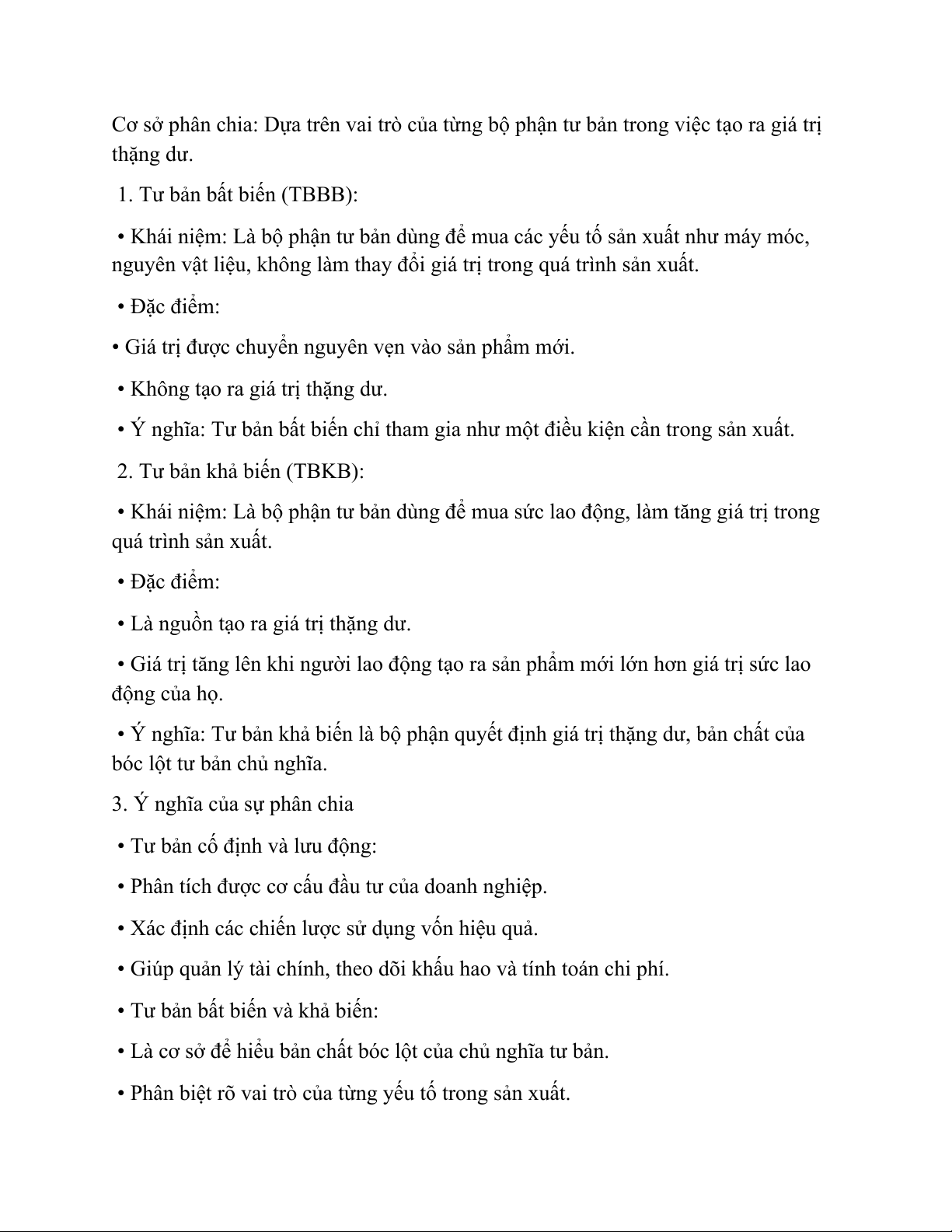 Cơ sở phân chia: Dựa trên vai trò của từng bộ phận tư bản trong việc tạo ra giá trị thặng dư.

1. Tư bản bất biến (TBBB):

• Khái niệm: Là bộ phận tư bản dùng để mua các yếu tố sản xuất như máy móc, nguyên vật liệu, không làm thay đổi giá trị trong quá trình sản xuất.

• Đặc điểm:

• Giá trị được chuyển nguyên vẹn vào sản phẩm mới.

• Không tạo ra giá trị thặng dư.

• Ý nghĩa: Tư bản bất biến chỉ tham gia như một điều kiện cần trong sản xuất.

2. Tư bản khả biến (TBKB):

• Khái niệm: Là bộ phận tư bản dùng để mua sức lao động, làm tăng giá trị trong quá trình sản xuất.

• Đặc điểm:

• Là nguồn tạo ra giá trị thặng dư.

• Giá trị tăng lên khi người lao động tạo ra sản phẩm mới lớn hơn giá trị sức lao động của họ.

• Ý nghĩa: Tư bản khả biến là bộ phận quyết định giá trị thặng dư, bản chất của bóc lột tư bản chủ nghĩa.

3. Ý nghĩa của sự phân chia

• Tư bản cố định và lưu động:

• Phân tích được cơ cấu đầu tư của doanh nghiệp.

• Xác định các chiến lược sử dụng vốn hiệu quả.

• Giúp quản lý tài chính, theo dõi khấu hao và tính toán chi phí.

• Tư bản bất biến và khả biến:

• Là cơ sở để hiểu bản chất bóc lột của chủ nghĩa tư bản.

• Phân biệt rõ vai trò của từng yếu tố trong sản xuất.